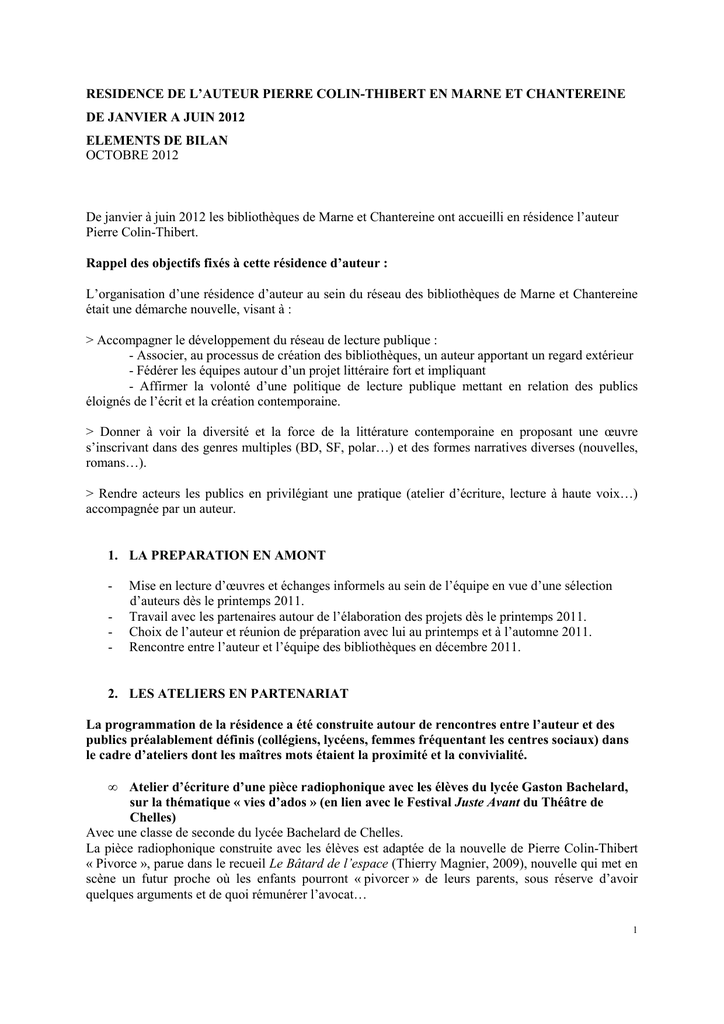 RESIDENCE DE L'AUTEUR PIERRE COLIN-THIBERT EN MARNE ET CHANTEREINE

DE JANVIER A JUIN 2012

ELEMENTS DE BILAN
OCTOBRE 2012

De janvier à juin 2012 les bibliothèques de Marne et Chantereine ont accueilli en résidence l'auteur Pierre Colin-Thibert.

Rappel des objectifs fixés à cette résidence d'auteur :

L'organisation d'une résidence d'auteur au sein du réseau des bibliothèques de Marne et Chantereine était une démarche nouvelle, visant à :

> Accompagner le développement du réseau de lecture publique :
- Associer, au processus de création des bibliothèques, un auteur apportant un regard extérieur
- Fédérer les équipes autour d'un projet littéraire fort et impliquant
- Affirmer la volonté d'une politique de lecture publique mettant en relation des publics éloignés de l'écrit et la création contemporaine.

> Donner à voir la diversité et la force de la littérature contemporaine en proposant une œuvre s'inscrivant dans des genres multiples (BD, SF, polar…) et des formes narratives diverses (nouvelles, romans…).

> Rendre acteurs les publics en privilégiant une pratique (atelier d'écriture, lecture à haute voix…) accompagnée par un auteur.

1. LA PREPARATION EN AMONT

- Mise en lecture d'œuvres et échanges informels au sein de l'équipe en vue d'une sélection d'auteurs dès le printemps 2011.
- Travail avec les partenaires autour de l'élaboration des projets dès le printemps 2011.
- Choix de l'auteur et réunion de préparation avec lui au printemps et à l'automne 2011.
- Rencontre entre l'auteur et l'équipe des bibliothèques en décembre 2011.

2. LES ATELIERS EN PARTENARIAT

La programmation de la résidence a été construite autour de rencontres entre l'auteur et des publics préalablement définis (collégiens, lycéens, femmes fréquentant les centres sociaux) dans le cadre d'ateliers dont les maîtres mots étaient la proximité et la convivialité.

∞ Atelier d'écriture d'une pièce radiophonique avec les élèves du lycée Gaston Bachelard, sur la thématique « vies d'ados » (en lien avec le Festival Juste Avant du Théâtre de Chelles)
Avec une classe de seconde du lycée Bachelard de Chelles.
La pièce radiophonique construite avec les élèves est adaptée de la nouvelle de Pierre Colin-Thibert « Pivorce », parue dans le recueil Le Bâtard de l'espace (Thierry Magnier, 2009), nouvelle qui met en scène un futur proche où les enfants pourront « pivorcer » de leurs parents, sous réserve d'avoir quelques arguments et de quoi rémunérer l'avocat…

1